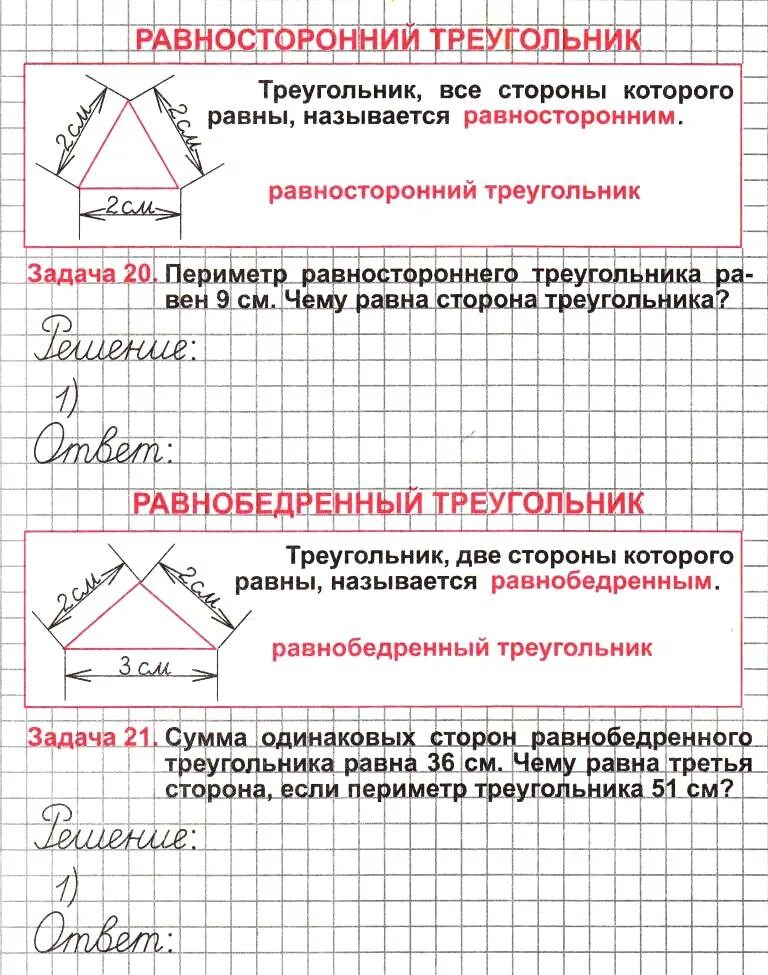 РАВНОСТОРОННИЙ ТРЕУГОЛЬНИК

2 см
2 см
2 см

Треугольник, все стороны которого равны, называется равносторонним.

равносторонний треугольник

Задача 20. Периметр равностороннего треугольника равен 9 см. Чему равна сторона треугольника?

Решение:
1)
Ответ:

РАВНОБЕДРЕННЫЙ ТРЕУГОЛЬНИК

2 см
2 см
3 см

Треугольник, две стороны которого равны, называется равнобедренным.

равнобедренный треугольник

Задача 21. Сумма одинаковых сторон равнобедренного треугольника равна 36 см. Чему равна третья сторона, если периметр треугольника 51 см?

Решение:
1)
Ответ: